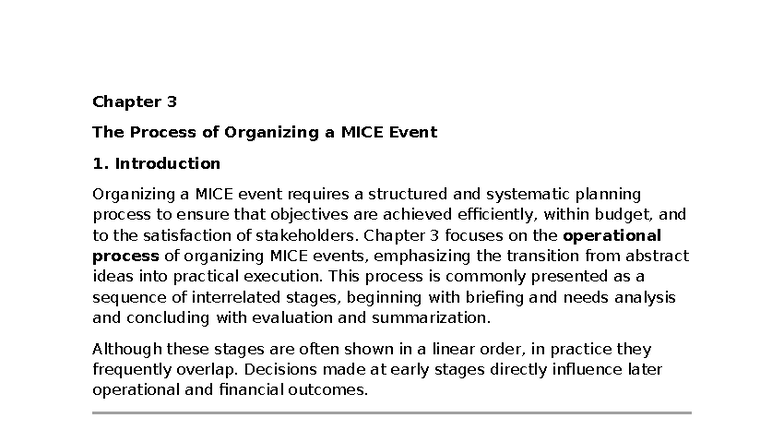 Chapter 3

The Process of Organizing a MICE Event

1. Introduction

Organizing a MICE event requires a structured and systematic planning process to ensure that objectives are achieved efficiently, within budget, and to the satisfaction of stakeholders. Chapter 3 focuses on the operational process of organizing MICE events, emphasizing the transition from abstract ideas into practical execution. This process is commonly presented as a sequence of interrelated stages, beginning with briefing and needs analysis and concluding with evaluation and summarization.

Although these stages are often shown in a linear order, in practice they frequently overlap. Decisions made at early stages directly influence later operational and financial outcomes.